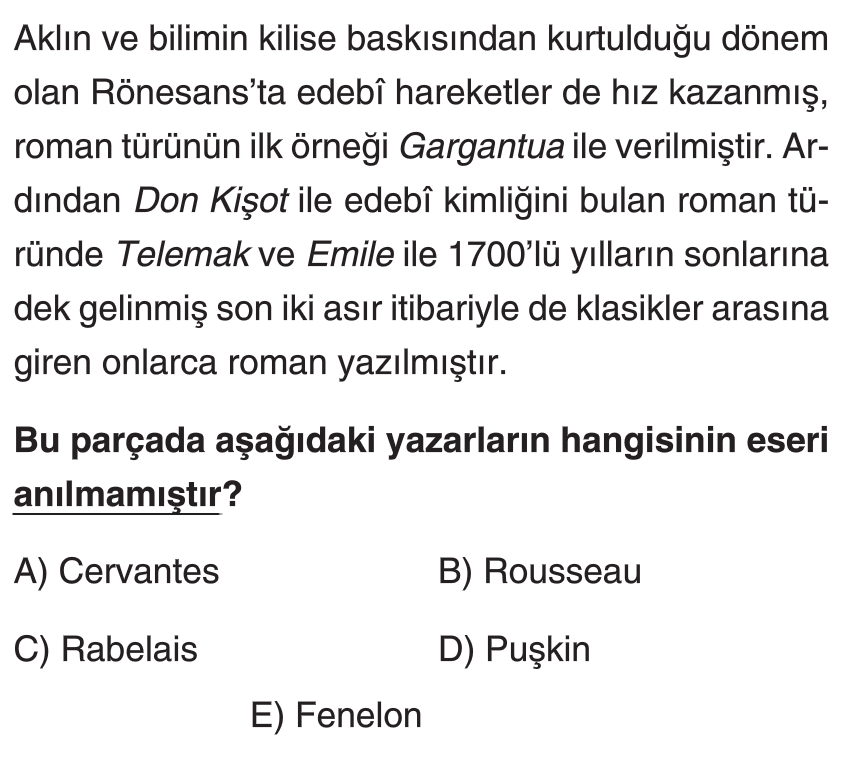 Aklın ve bilimin kilise baskısından kurtulduğu dönem olan Rönesans'ta edebî hareketler de hız kazanmış, roman türünün ilk örneği Gargantua ile verilmiştir. Ardından Don Kişot ile edebî kimliğini bulan roman türünde Telemak ve Emile ile 1700'lü yılların sonlarına dek gelinmiş son iki asır itibariyle de klasikler arasına giren onlarca roman yazılmıştır.

Bu parçada aşağıdaki yazarların hangisinin eseri anılmamıştır?

A) Cervantes B) Rousseau

C) Rabelais D) Puşkin

E) Fenelon